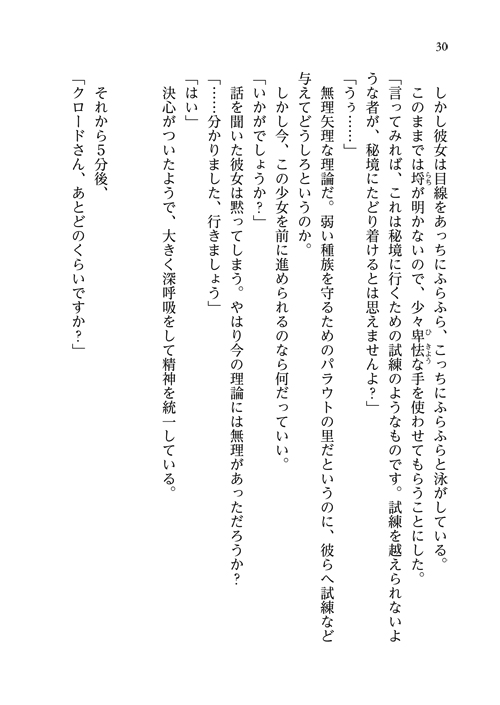 30

しかし彼女は目線をあっちにふらふら、こっちにふらふらと泳がしている。
このままでは埒が明かないので、少々卑怯な手を使わせてもらうことにした。
「言ってみれば、これは秘境に行くための試練のようなものです。試練を越えられないような者が、秘境にたどり着けるとは思えませんよ？」
「うぅ……」
無理矢理な理論だ。弱い種族を守るためのパラウトの里だというのに、彼らへ試練など与えてどうしろというのか。
しかし今、この少女を前に進められるのなら何だっていい。
「いかがでしょうか？」
話を聞いた彼女は黙ってしまう。やはり今の理論には無理があっただろうか？
「……分かりました、行きましょう」
「はい」
決心がついたようで、大きく深呼吸をして精神を統一している。

それから５分後、
「クロードさん、あとどのくらいですか？」